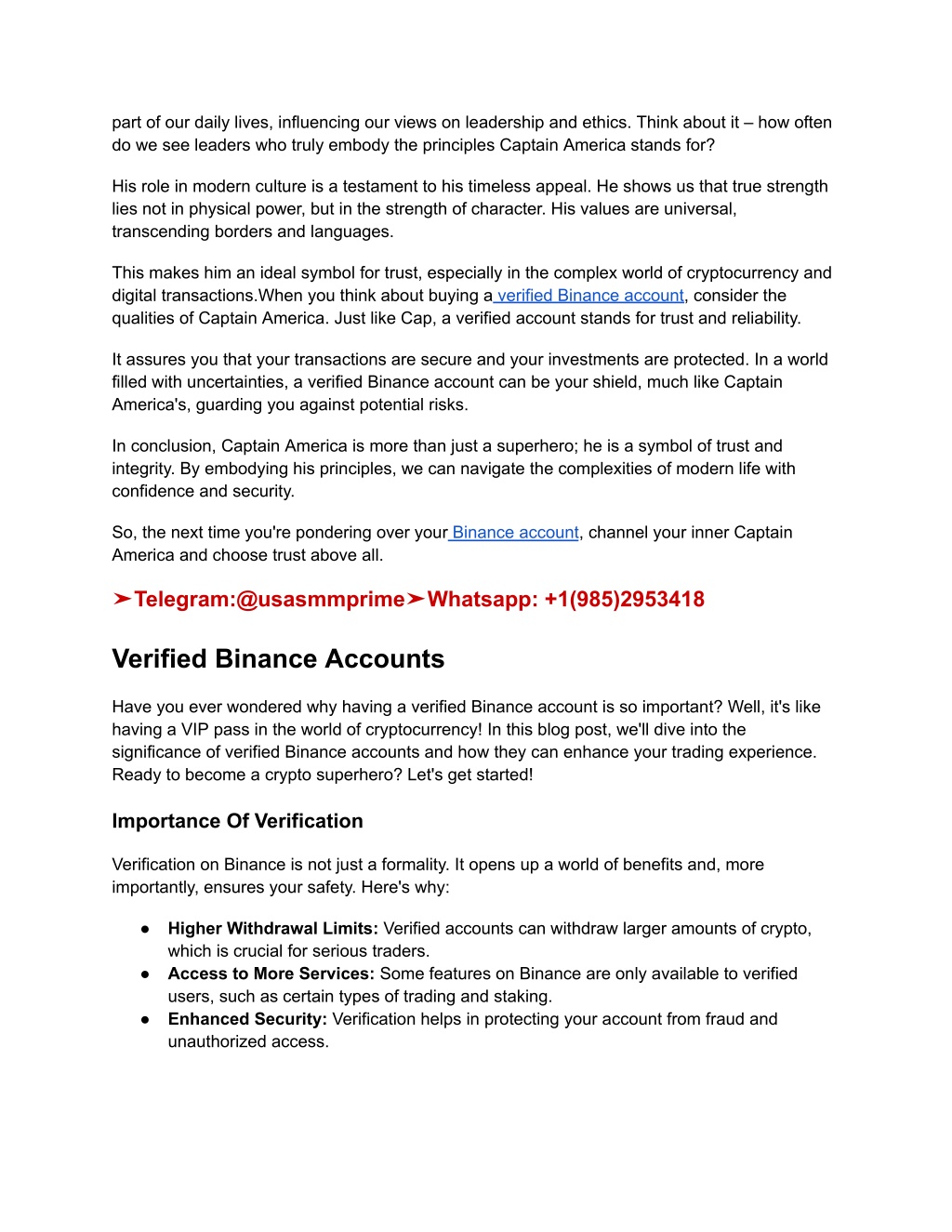 part of our daily lives, influencing our views on leadership and ethics. Think about it – how often do we see leaders who truly embody the principles Captain America stands for?

His role in modern culture is a testament to his timeless appeal. He shows us that true strength lies not in physical power, but in the strength of character. His values are universal, transcending borders and languages.

This makes him an ideal symbol for trust, especially in the complex world of cryptocurrency and digital transactions.When you think about buying a verified Binance account, consider the qualities of Captain America. Just like Cap, a verified account stands for trust and reliability.

It assures you that your transactions are secure and your investments are protected. In a world filled with uncertainties, a verified Binance account can be your shield, much like Captain America's, guarding you against potential risks.

In conclusion, Captain America is more than just a superhero; he is a symbol of trust and integrity. By embodying his principles, we can navigate the complexities of modern life with confidence and security.

So, the next time you're pondering over your Binance account, channel your inner Captain America and choose trust above all.

➤Telegram:@usasmmprime➤Whatsapp: +1(985)2953418

Verified Binance Accounts

Have you ever wondered why having a verified Binance account is so important? Well, it's like having a VIP pass in the world of cryptocurrency! In this blog post, we'll dive into the significance of verified Binance accounts and how they can enhance your trading experience. Ready to become a crypto superhero? Let's get started!

Importance Of Verification

Verification on Binance is not just a formality. It opens up a world of benefits and, more importantly, ensures your safety. Here's why:

● Higher Withdrawal Limits: Verified accounts can withdraw larger amounts of crypto, which is crucial for serious traders.
● Access to More Services: Some features on Binance are only available to verified users, such as certain types of trading and staking.
● Enhanced Security: Verification helps in protecting your account from fraud and unauthorized access.